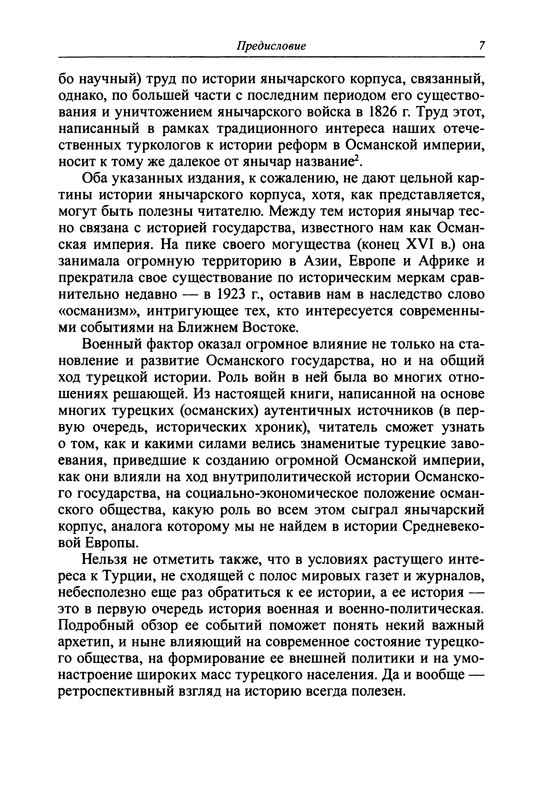 Предисловие 7

бо научный) труд по истории янычарского корпуса, связанный, однако, по большей части с последним периодом его существования и уничтожением янычарского войска в 1826 г. Труд этот, написанный в рамках традиционного интереса наших отечественных туркологов к истории реформ в Османской империи, носит к тому же далекое от янычар название$^{2}$.

Оба указанных издания, к сожалению, не дают цельной картины истории янычарского корпуса, хотя, как представляется, могут быть полезны читателю. Между тем история янычар тесно связана с историей государства, известного нам как Османская империя. На пике своего могущества (конец XVI в.) она занимала огромную территорию в Азии, Европе и Африке и прекратила свое существование по историческим меркам сравнительно недавно — в 1923 г., оставив нам в наследство слово «османизм», интригующее тех, кто интересуется современными событиями на Ближнем Востоке.

Военный фактор оказал огромное влияние не только на становление и развитие Османского государства, но и на общий ход турецкой истории. Роль войн в ней была во многих отношениях решающей. Из настоящей книги, написанной на основе многих турецких (османских) аутентичных источников (в первую очередь, исторических хроник), читатель сможет узнать о том, как и какими силами велись знаменитые турецкие завоевания, приведшие к созданию огромной Османской империи, как они влияли на ход внутриполитической истории Османского государства, на социально-экономическое положение османского общества, какую роль во всем этом сыграл янычарский корпус, аналога которому мы не найдем в истории Средневековой Европы.

Нельзя не отметить также, что в условиях растущего интереса к Турции, не сходящей с полос мировых газет и журналов, небесполезно еще раз обратиться к ее истории, а ее история — это в первую очередь история военная и военно-политическая. Подробный обзор ее событий поможет понять некий важный архетип, и ныне влияющий на современное состояние турецкого общества, на формирование ее внешней политики и на умонастроение широких масс турецкого населения. Да и вообще — ретроспективный взгляд на историю всегда полезен.